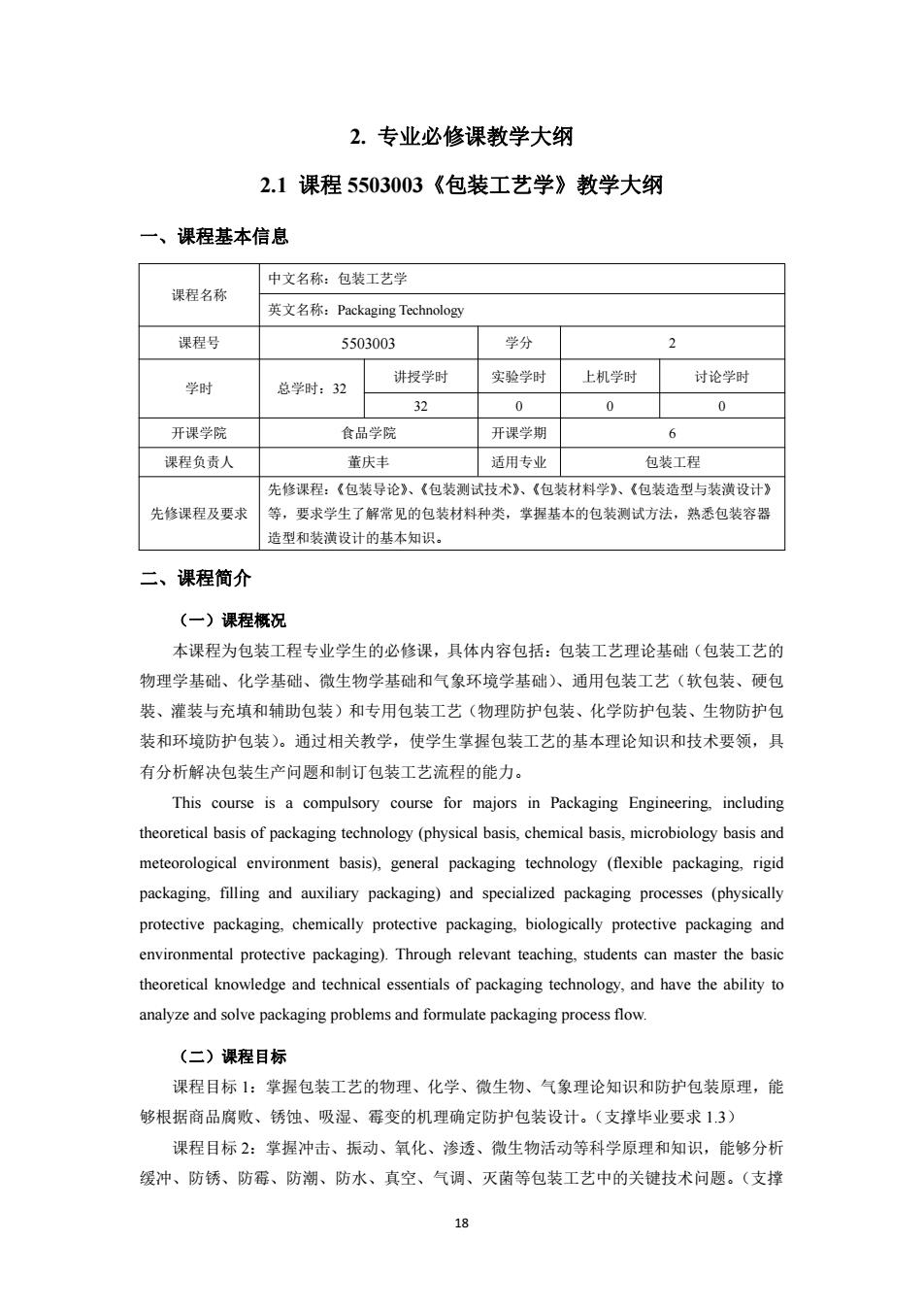 2. 专业必修课教学大纲

2.1 课程 5503003《包装工艺学》教学大纲

一、课程基本信息

| 课程名称 | 中文名称：包装工艺学 | | | | |
|---|---|---|---|---|---|
| | 英文名称：Packaging Technology | | | | |
| 课程号 | 5503003 | | 学分 | 2 | |
| 学时 | 总学时：32 | 讲授学时 | 实验学时 | 上机学时 | 讨论学时 |
| | | 32 | 0 | 0 | 0 |
| 开课学院 | 食品学院 | | 开课学期 | 6 | |
| 课程负责人 | 董庆丰 | | 适用专业 | 包装工程 | |
| 先修课程及要求 | 先修课程：《包装导论》、《包装测试技术》、《包装材料学》、《包装造型与装潢设计》等，要求学生了解常见的包装材料种类，掌握基本的包装测试方法，熟悉包装容器造型和装潢设计的基本知识。 | | | | |

二、课程简介

（一）课程概况

本课程为包装工程专业学生的必修课，具体内容包括：包装工艺理论基础（包装工艺的物理学基础、化学基础、微生物学基础和气象环境学基础）、通用包装工艺（软包装、硬包装、灌装与充填和辅助包装）和专用包装工艺（物理防护包装、化学防护包装、生物防护包装和环境防护包装）。通过相关教学，使学生掌握包装工艺的基本理论知识和技术要领，具有分析解决包装生产问题和制订包装工艺流程的能力。

This course is a compulsory course for majors in Packaging Engineering, including theoretical basis of packaging technology (physical basis, chemical basis, microbiology basis and meteorological environment basis), general packaging technology (flexible packaging, rigid packaging, filling and auxiliary packaging) and specialized packaging processes (physically protective packaging, chemically protective packaging, biologically protective packaging and environmental protective packaging). Through relevant teaching, students can master the basic theoretical knowledge and technical essentials of packaging technology, and have the ability to analyze and solve packaging problems and formulate packaging process flow.

（二）课程目标

课程目标 1：掌握包装工艺的物理、化学、微生物、气象理论知识和防护包装原理，能够根据商品腐败、锈蚀、吸湿、霉变的机理确定防护包装设计。（支撑毕业要求 1.3）

课程目标 2：掌握冲击、振动、氧化、渗透、微生物活动等科学原理和知识，能够分析缓冲、防锈、防霉、防潮、防水、真空、气调、灭菌等包装工艺中的关键技术问题。（支撑

18